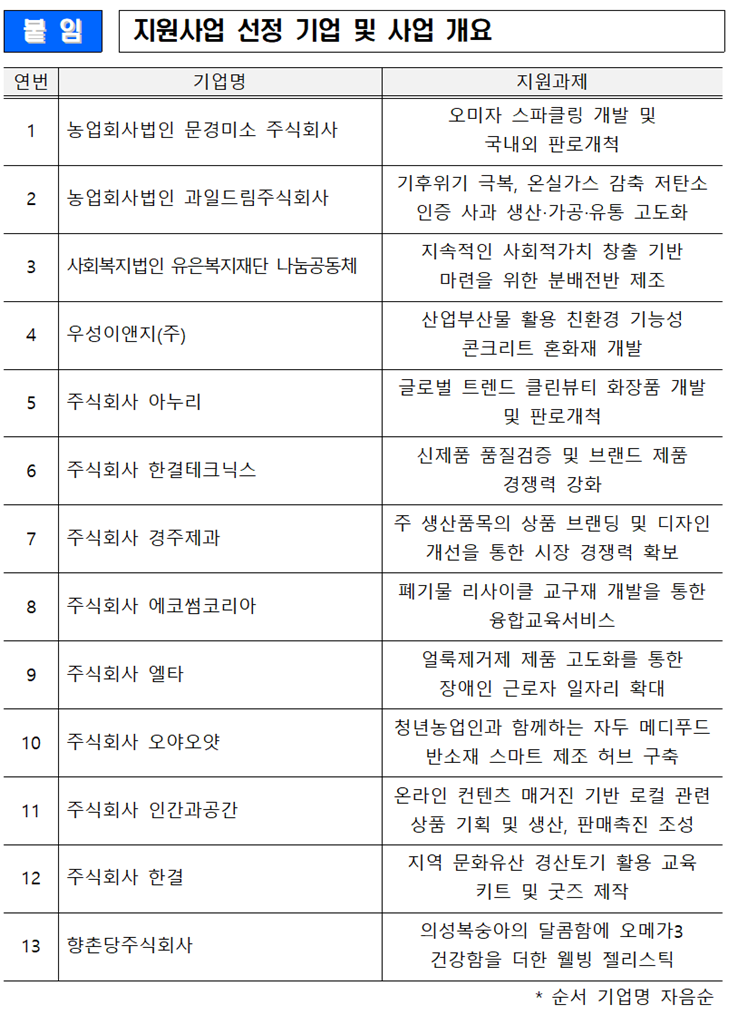 붙 임

지원사업 선정 기업 및 사업 개요

| 연번 | 기업명 | 지원과제 |
|---|---|---|
| 1 | 농업회사법인 문경미소 주식회사 | 오미자 스파클링 개발 및 국내외 판로개척 |
| 2 | 농업회사법인 과일드림주식회사 | 기후위기 극복, 온실가스 감축 저탄소 인증 사과 생산·가공·유통 고도화 |
| 3 | 사회복지법인 유은복지재단 나눔공동체 | 지속적인 사회적가치 창출 기반 마련을 위한 분배전반 제조 |
| 4 | 우성이앤지(주) | 산업부산물 활용 친환경 기능성 콘크리트 혼화재 개발 |
| 5 | 주식회사 아누리 | 글로벌 트렌드 클린뷰티 화장품 개발 및 판로개척 |
| 6 | 주식회사 한결테크닉스 | 신제품 품질검증 및 브랜드 제품 경쟁력 강화 |
| 7 | 주식회사 경주제과 | 주 생산품목의 상품 브랜딩 및 디자인 개선을 통한 시장 경쟁력 확보 |
| 8 | 주식회사 에코썸코리아 | 폐기물 리사이클 교구재 개발을 통한 융합교육서비스 |
| 9 | 주식회사 엘타 | 얼룩제거제 제품 고도화를 통한 장애인 근로자 일자리 확대 |
| 10 | 주식회사 오야오얏 | 청년농업인과 함께하는 자두 메디푸드 반소재 스마트 제조 허브 구축 |
| 11 | 주식회사 인간과공간 | 온라인 컨텐츠 매거진 기반 로컬 관련 상품 기획 및 생산, 판매촉진 조성 |
| 12 | 주식회사 한결 | 지역 문화유산 경산토기 활용 교육 키트 및 굿즈 제작 |
| 13 | 향촌당주식회사 | 의성복숭아의 달콤함에 오메가3 건강함을 더한 웰빙 젤리스틱 |

* 순서 기업명 자음순